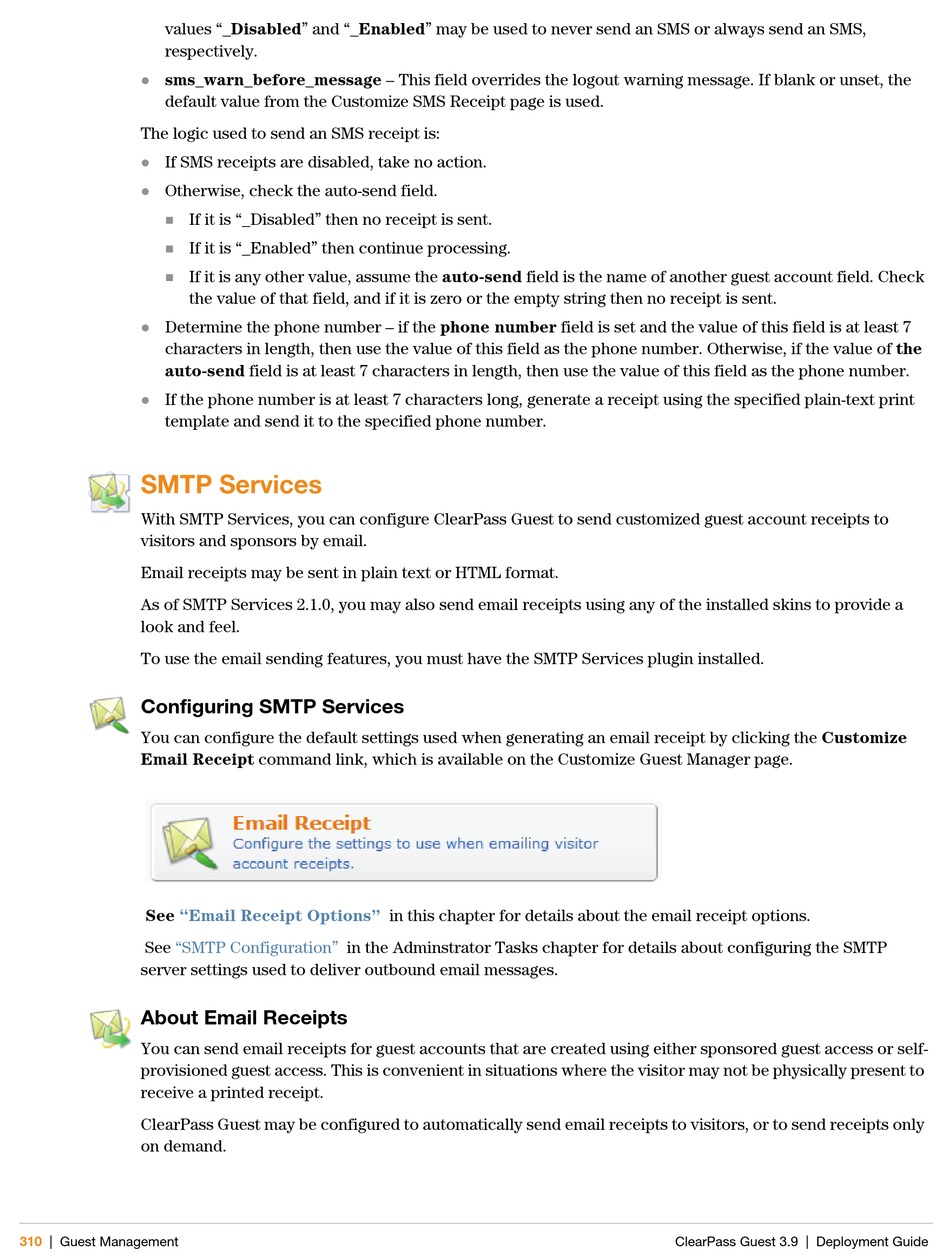 values “_Disabled” and “_Enabled” may be used to never send an SMS or always send an SMS, respectively.

- sms_warn_before_message – This field overrides the logout warning message. If blank or unset, the default value from the Customize SMS Receipt page is used.

The logic used to send an SMS receipt is:

- If SMS receipts are disabled, take no action.
- Otherwise, check the auto-send field.
  - If it is “_Disabled” then no receipt is sent.
  - If it is “_Enabled” then continue processing.
  - If it is any other value, assume the auto-send field is the name of another guest account field. Check the value of that field, and if it is zero or the empty string then no receipt is sent.
- Determine the phone number – if the phone number field is set and the value of this field is at least 7 characters in length, then use the value of this field as the phone number. Otherwise, if the value of the auto-send field is at least 7 characters in length, then use the value of this field as the phone number.
- If the phone number is at least 7 characters long, generate a receipt using the specified plain-text print template and send it to the specified phone number.

SMTP Services

With SMTP Services, you can configure ClearPass Guest to send customized guest account receipts to visitors and sponsors by email.

Email receipts may be sent in plain text or HTML format.

As of SMTP Services 2.1.0, you may also send email receipts using any of the installed skins to provide a look and feel.

To use the email sending features, you must have the SMTP Services plugin installed.

Configuring SMTP Services

You can configure the default settings used when generating an email receipt by clicking the Customize Email Receipt command link, which is available on the Customize Guest Manager page.

Email Receipt
Configure the settings to use when emailing visitor account receipts.

See “Email Receipt Options” in this chapter for details about the email receipt options.

See “SMTP Configuration” in the Adminstrator Tasks chapter for details about configuring the SMTP server settings used to deliver outbound email messages.

About Email Receipts

You can send email receipts for guest accounts that are created using either sponsored guest access or self-provisioned guest access. This is convenient in situations where the visitor may not be physically present to receive a printed receipt.

ClearPass Guest may be configured to automatically send email receipts to visitors, or to send receipts only on demand.

310 | Guest Management ClearPass Guest 3.9 | Deployment Guide